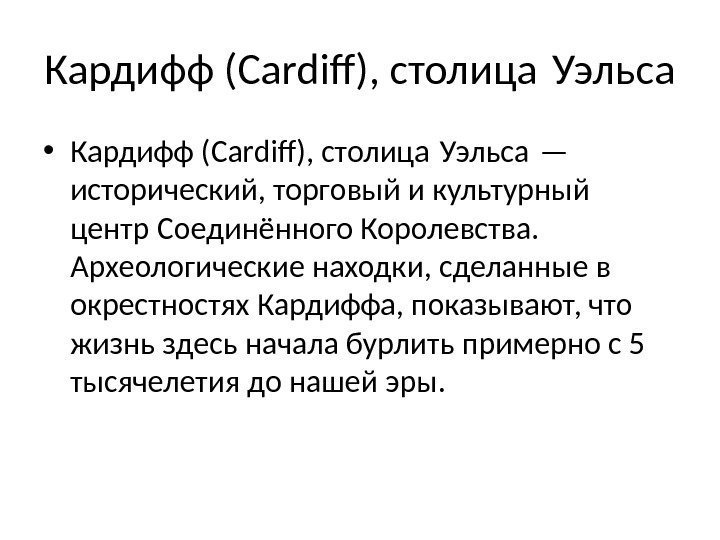 Кардифф (Cardiff), столица Уэльса

• Кардифф (Cardiff), столица Уэльса — исторический, торговый и культурный центр Соединённого Королевства. Археологические находки, сделанные в окрестностях Кардиффа, показывают, что жизнь здесь начала бурлить примерно с 5 тысячелетия до нашей эры.